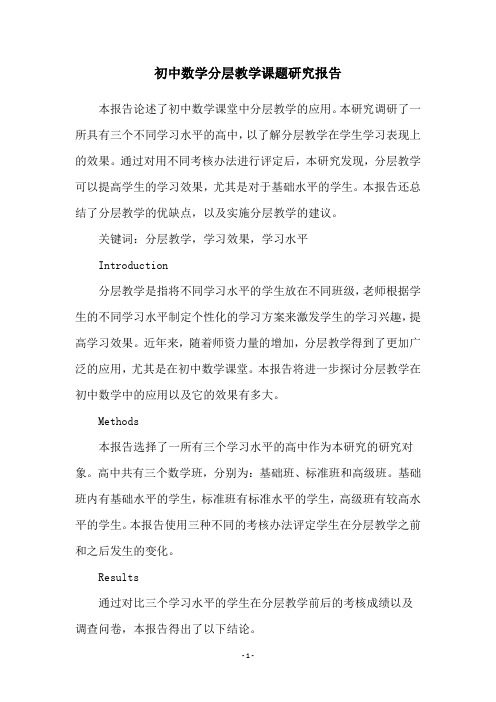 初中数学分层教学课题研究报告

本报告论述了初中数学课堂中分层教学的应用。本研究调研了一所具有三个不同学习水平的高中，以了解分层教学在学生学习表现上的效果。通过对用不同考核办法进行评定后，本研究发现，分层教学可以提高学生的学习效果，尤其是对于基础水平的学生。本报告还总结了分层教学的优缺点，以及实施分层教学的建议。

关键词：分层教学，学习效果，学习水平

Introduction

分层教学是指将不同学习水平的学生放在不同班级，老师根据学生的不同学习水平制定个性化的学习方案来激发学生的学习兴趣，提高学习效果。近年来，随着师资力量的增加，分层教学得到了更加广泛的应用，尤其是在初中数学课堂。本报告将进一步探讨分层教学在初中数学中的应用以及它的效果有多大。

Methods

本报告选择了一所有三个学习水平的高中作为本研究的研究对象。高中共有三个数学班，分别为：基础班、标准班和高级班。基础班内有基础水平的学生，标准班有标准水平的学生，高级班有较高水平的学生。本报告使用三种不同的考核办法评定学生在分层教学之前和之后发生的变化。

Results

通过对比三个学习水平的学生在分层教学前后的考核成绩以及调查问卷，本报告得出了以下结论。

-1-